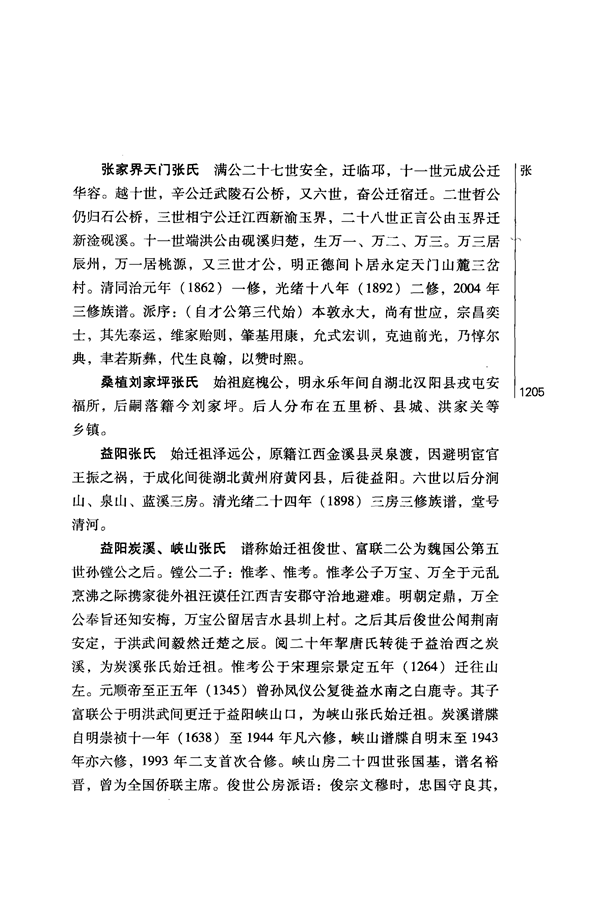 张

1205

张家界天门张氏　满公二十七世安全，迁临邛，十一世元成公迁华容。越十世，辛公迁武陵石公桥，又六世，奋公迁宿迁。二世哲公仍归石公桥，三世相宁公迁江西新渝玉界，二十八世正言公由玉界迁新淦砚溪。十一世端洪公由砚溪归楚，生万一、万二、万三。万三居辰州，万一居桃源，又三世才公，明正德间卜居永定天门山麓三岔村。清同治元年（1862）一修，光绪十八年（1892）二修，2004年三修族谱。派序：（自才公第三代始）本敦永大，尚有世应，宗昌奕士，其先泰运，维家贻则，肇基用康，允式宏训，克迪前光，乃惇尔典，聿若斯彝，代生良翰，以赞时熙。

桑植刘家坪张氏　始祖庭槐公，明永乐年间自湖北汉阳县戎屯安福所，后嗣落籍今刘家坪。后人分布在五里桥、县城、洪家关等乡镇。

益阳张氏　始迁祖泽远公，原籍江西金溪县灵泉渡，因避明宦官王振之祸，于成化间徙湖北黄州府黄冈县，后徙益阳。六世以后分涧山、泉山、蓝溪三房。清光绪二十四年（1898）三房三修族谱，堂号清河。

益阳炭溪、峡山张氏　谱称始迁祖俊世、富联二公为魏国公第五世孙镗公之后。镗公二子：惟孝、惟考。惟孝公子万宝、万全于元乱烹沸之际携家徙外祖汪谟任江西吉安郡守治地避难。明朝定鼎，万全公奉旨还知安梅，万宝公留居吉水县圳上村。之后其后俊世公闻荆南安定，于洪武间毅然迁楚之辰。阅二十年挈唐氏转徙于益治西之炭溪，为炭溪张氏始迁祖。惟考公于宋理宗景定五年（1264）迁往山左。元顺帝至正五年（1345）曾孙凤仪公复徙益水南之白鹿寺。其子富联公于明洪武间更迁于益阳峡山口，为峡山张氏始迁祖。炭溪谱牒自明崇祯十一年（1638）至1944年凡六修，峡山谱牒自明末至1943年亦六修，1993年二支首次合修。峡山房二十四世张国基，谱名裕晋，曾为全国侨联主席。俊世公房派语：俊宗文穆时，忠国守良其，